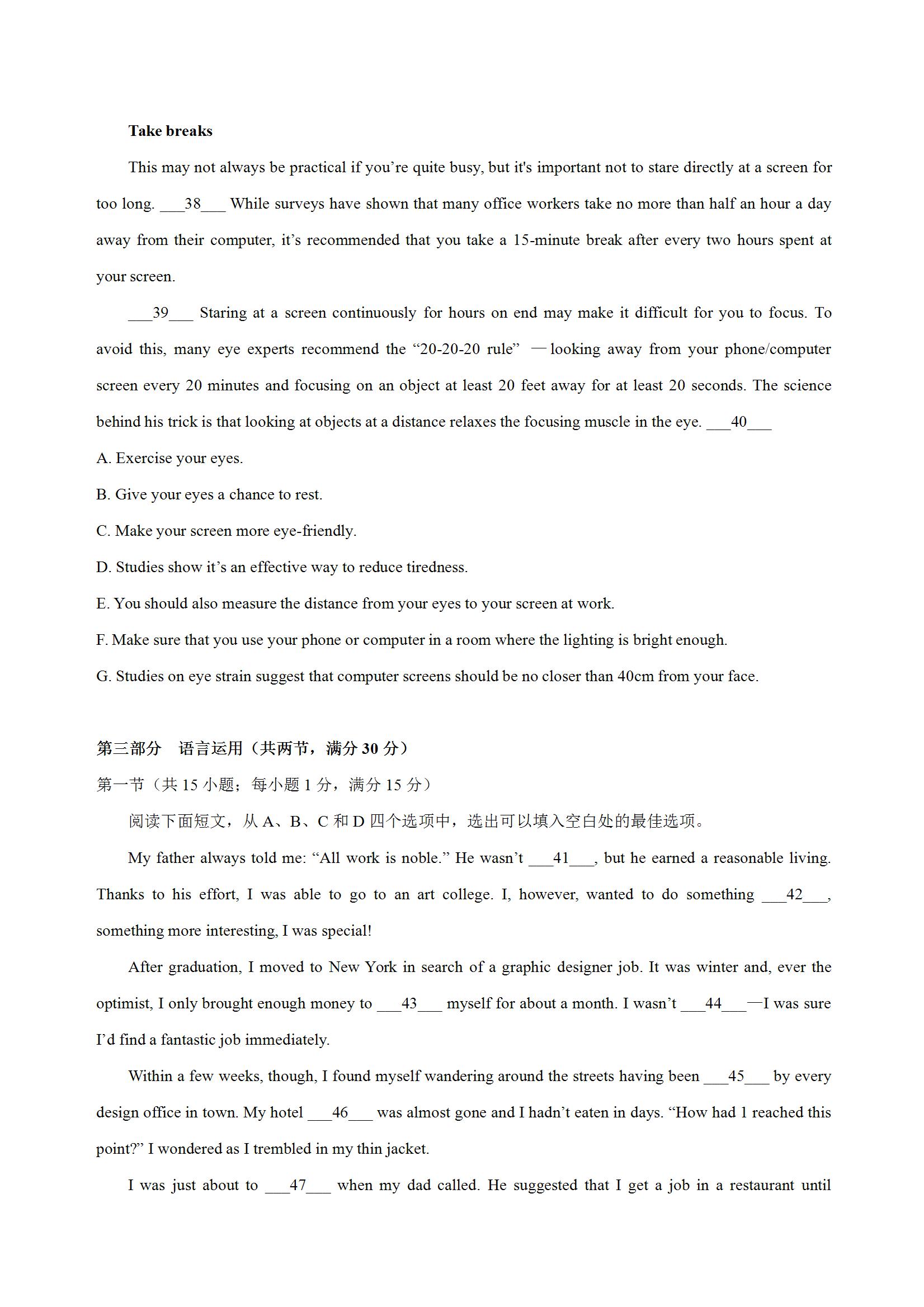 **Take breaks**

This may not always be practical if you’re quite busy, but it's important not to stare directly at a screen for too long. ___38___ While surveys have shown that many office workers take no more than half an hour a day away from their computer, it’s recommended that you take a 15-minute break after every two hours spent at your screen.

___39___ Staring at a screen continuously for hours on end may make it difficult for you to focus. To avoid this, many eye experts recommend the “20-20-20 rule” —looking away from your phone/computer screen every 20 minutes and focusing on an object at least 20 feet away for at least 20 seconds. The science behind his trick is that looking at objects at a distance relaxes the focusing muscle in the eye. ___40___

A. Exercise your eyes.

B. Give your eyes a chance to rest.

C. Make your screen more eye-friendly.

D. Studies show it’s an effective way to reduce tiredness.

E. You should also measure the distance from your eyes to your screen at work.

F. Make sure that you use your phone or computer in a room where the lighting is bright enough.

G. Studies on eye strain suggest that computer screens should be no closer than 40cm from your face.

**第三部分 语言运用（共两节，满分 30 分）**

第一节（共 15 小题；每小题 1 分，满分 15 分）

阅读下面短文，从 A、B、C 和 D 四个选项中，选出可以填入空白处的最佳选项。

My father always told me: “All work is noble.” He wasn’t ___41___, but he earned a reasonable living. Thanks to his effort, I was able to go to an art college. I, however, wanted to do something ___42___, something more interesting, I was special!

After graduation, I moved to New York in search of a graphic designer job. It was winter and, ever the optimist, I only brought enough money to ___43___ myself for about a month. I wasn’t ___44___—I was sure I’d find a fantastic job immediately.

Within a few weeks, though, I found myself wandering around the streets having been ___45___ by every design office in town. My hotel ___46___ was almost gone and I hadn’t eaten in days. “How had 1 reached this point?” I wondered as I trembled in my thin jacket.

I was just about to ___47___ when my dad called. He suggested that I get a job in a restaurant until